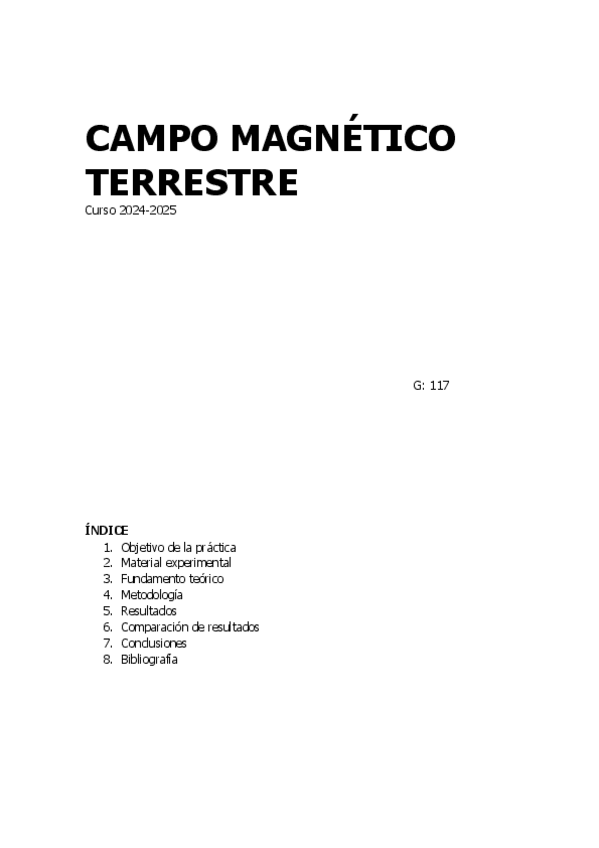 CAMPO MAGNÉTICO TERRESTRE

Curso 2024-2025

G: 117

ÍNDICE
1. Objetivo de la práctica
2. Material experimental
3. Fundamento teórico
4. Metodología
5. Resultados
6. Comparación de resultados
7. Conclusiones
8. Bibliografía